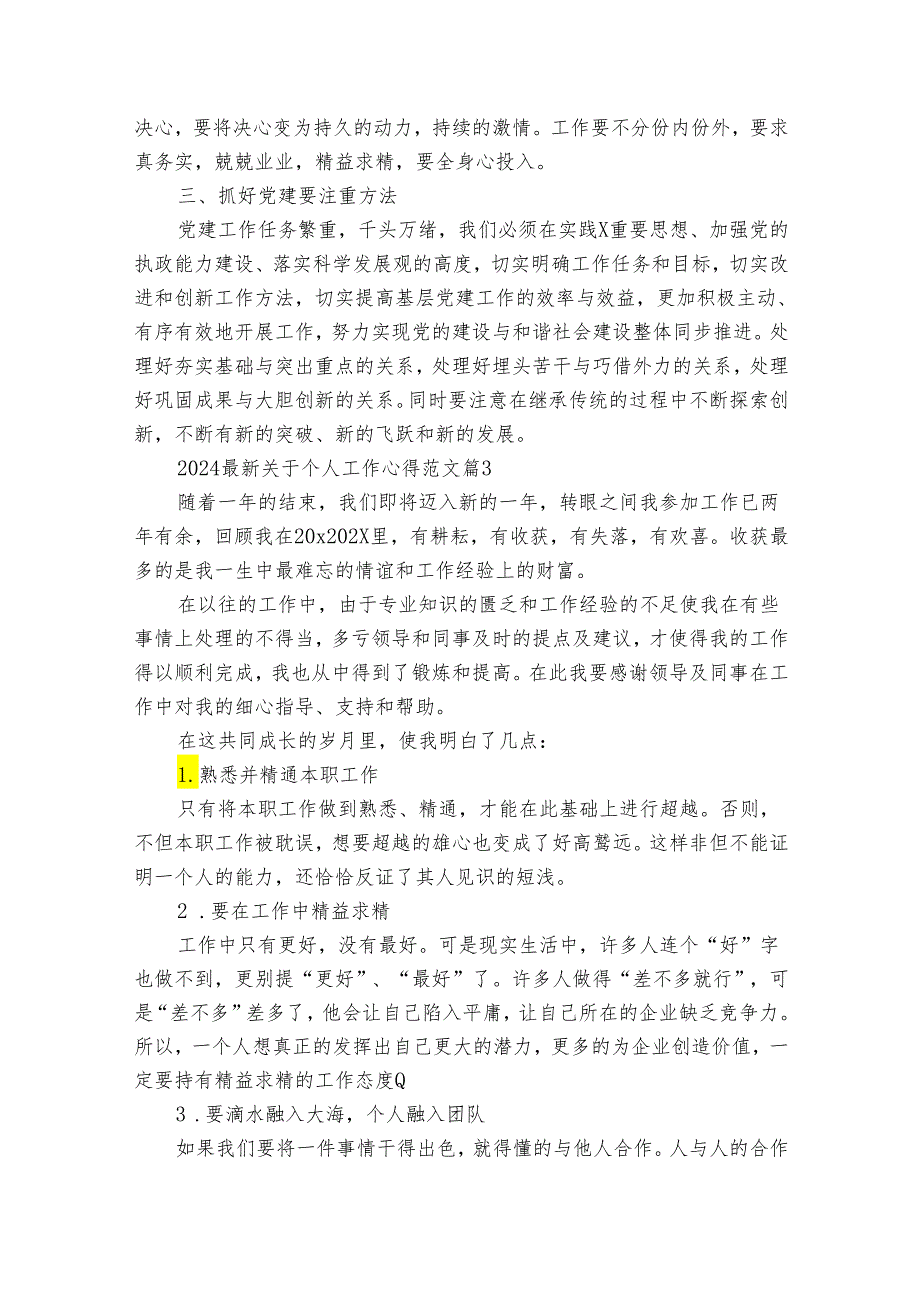 决心，要将决心变为持久的动力，持续的激情。工作要不分份内份外，要求真务实，兢兢业业，精益求精，要全身心投入。

三、抓好党建要注重方法

党建工作任务繁重，千头万绪，我们必须在实践X重要思想、加强党的执政能力建设、落实科学发展观的高度，切实明确工作任务和目标，切实改进和创新工作方法，切实提高基层党建工作的效率与效益，更加积极主动、有序有效地开展工作，努力实现党的建设与和谐社会建设整体同步推进。处理好夯实基础与突出重点的关系，处理好埋头苦干与巧借外力的关系，处理好巩固成果与大胆创新的关系。同时要注意在继承传统的过程中不断探索创新，不断有新的突破、新的飞跃和新的发展。

2024最新关于个人工作心得范文篇3

随着一年的结束，我们即将迈入新的一年，转眼之间我参加工作已两年有余，回顾我在20x202X里，有耕耘，有收获，有失落，有欢喜。收获最多的是我一生中最难忘的情谊和工作经验上的财富。

在以往的工作中，由于专业知识的匮乏和工作经验的不足使我在有些事情上处理的不得当，多亏领导和同事及时的提点及建议，才使得我的工作得以顺利完成，我也从中得到了锻炼和提高。在此我要感谢领导及同事在工作中对我的细心指导、支持和帮助。

在这共同成长的岁月里，使我明白了几点：

1.熟悉并精通本职工作

只有将本职工作做到熟悉、精通，才能在此基础上进行超越。否则，不但本职工作被耽误，想要超越的雄心也变成了好高骛远。这样非但不能证明一个人的能力，还恰恰反证了其人见识的短浅。

2．要在工作中精益求精

工作中只有更好，没有最好。可是现实生活中，许多人连个“好”字也做不到，更别提“更好”、“最好”了。许多人做得“差不多就行”，可是“差不多”差多了，他会让自己陷入平庸，让自己所在的企业缺乏竞争力。所以，一个人想真正的发挥出自己更大的潜力，更多的为企业创造价值，一定要持有精益求精的工作态度Q

3．要滴水融入大海，个人融入团队

如果我们要将一件事情干得出色，就得懂的与他人合作。人与人的合作